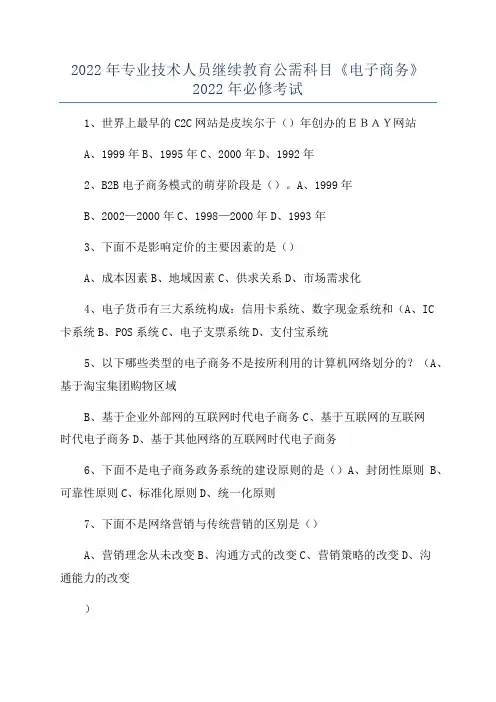 2022年专业技术人员继续教育公需科目《电子商务》2022年必修考试

1、世界上最早的C2C网站是皮埃尔于（）年创办的ＥＢＡＹ网站

A、1999年B、1995年C、2000年D、1992年

2、B2B电子商务模式的萌芽阶段是（）。A、1999年

B、2002—2000年C、1998—2000年D、1993年

3、下面不是影响定价的主要因素的是（）

A、成本因素B、地域因素C、供求关系D、市场需求化

4、电子货币有三大系统构成：信用卡系统、数字现金系统和（A、IC卡系统B、POS系统C、电子支票系统D、支付宝系统

5、以下哪些类型的电子商务不是按所利用的计算机网络划分的？（A、基于淘宝集团购物区域

B、基于企业外部网的互联网时代电子商务C、基于互联网的互联网时代电子商务D、基于其他网络的互联网时代电子商务

6、下面不是电子商务政务系统的建设原则的是（）A、封闭性原则 B、可靠性原则C、标准化原则D、统一化原则

7、下面不是网络营销与传统营销的区别是（）

A、营销理念从未改变B、沟通方式的改变C、营销策略的改变D、沟通能力的改变

）